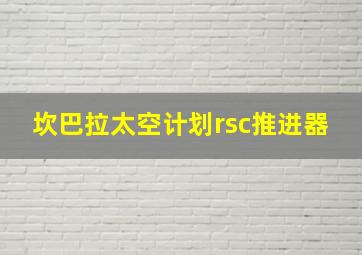 坎巴拉太空计划rsc推进器